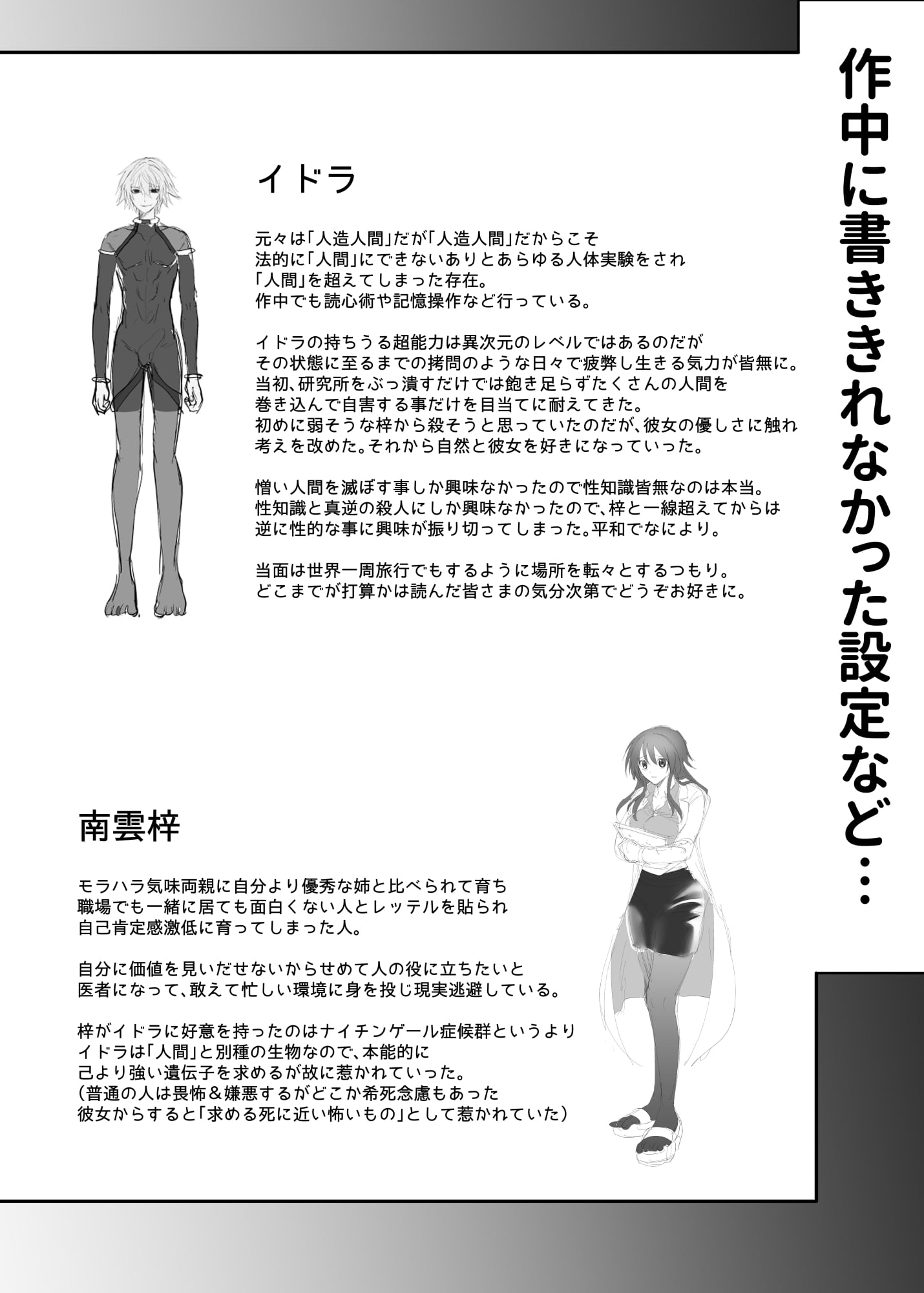 作中に書ききれなかった設定など…

イドラ

元々は「人造人間」だが「人造人間」だからこそ
法的に「人間」にできないありとあらゆる人体実験をされ
「人間」を超えてしまった存在。
作中でも読心術や記憶操作など行っている。

イドラの持ちうる超能力は異次元のレベルではあるのだが
その状態に至るまでの拷問のような日々で疲弊し生きる気力が皆無に。
当初、研究所をぶっ潰すだけでは飽き足らずたくさんの人間を
巻き込んで自害する事だけを目当てに耐えてきた。
初めに弱そうな梓から殺そうと思っていたのだが、彼女の優しさに触れ
考えを改めた。それから自然と彼女を好きになっていった。

憎い人間を滅ぼす事しか興味なかったので性知識皆無なのは本当。
性知識と真逆の殺人にしか興味なかったので、梓と一線超えてからは
逆に性的な事に興味が振り切ってしまった。平和でなにより。

当面は世界一周旅行でもするように場所を転々とするつもり。
どこまでが打算かは読んだ皆さまの気分次第でどうぞお好きに。

南雲梓

モラハラ気味両親に自分より優秀な姉と比べられて育ち
職場でも一緒に居ても面白くない人とレッテルを貼られ
自己肯定感激低に育ってしまった人。

自分に価値を見いだせないからせめて人の役に立ちたいと
医者になって、敢えて忙しい環境に身を投じ現実逃避している。

梓がイドラに好意を持ったのはナイチンゲール症候群というより
イドラは「人間」と別種の生物なので、本能的に
己より強い遺伝子を求めるが故に惹かれていった。
（普通の人は畏怖＆嫌悪するがどこか希死念慮もあった
彼女からすると「求める死に近い怖いもの」として惹かれていた）